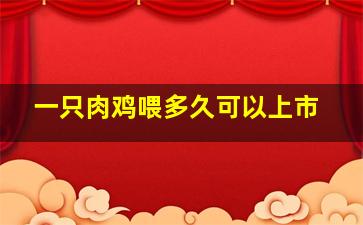 一只肉鸡喂多久可以上市